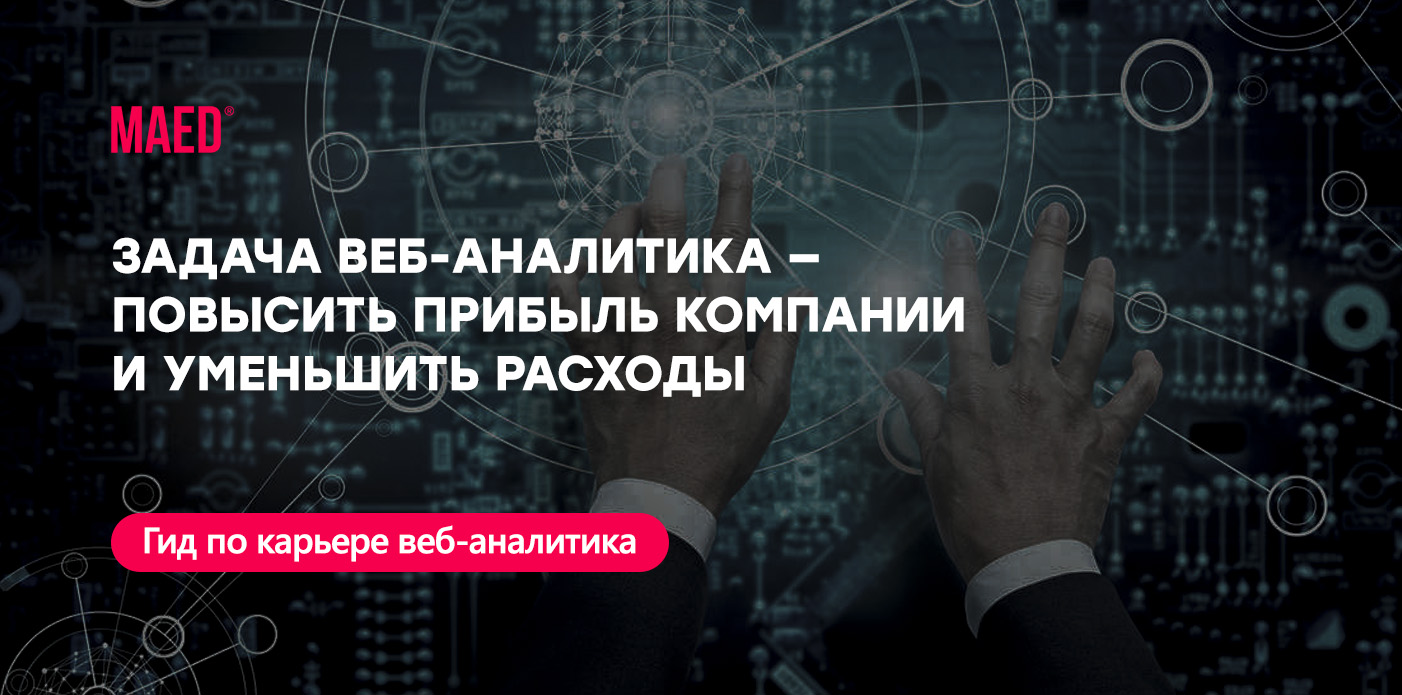 MAED®

ЗАДАЧА ВЕБ-АНАЛИТИКА – ПОВЫСИТЬ ПРИБЫЛЬ КОМПАНИИ И УМЕНЬШИТЬ РАСХОДЫ

Гид по карьере веб-аналитика